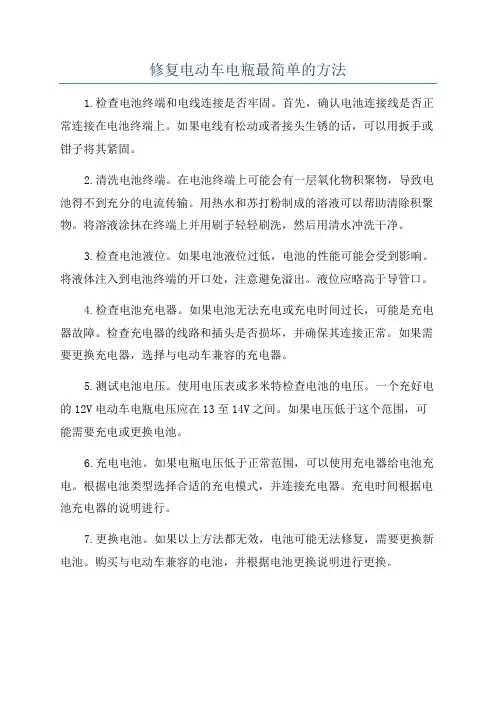 修复电动车电瓶最简单的方法

1.检查电池终端和电线连接是否牢固。首先，确认电池连接线是否正常连接在电池终端上。如果电线有松动或者接头生锈的话，可以用扳手或钳子将其紧固。

2.清洗电池终端。在电池终端上可能会有一层氧化物积聚物，导致电池得不到充分的电流传输。用热水和苏打粉制成的溶液可以帮助清除积聚物。将溶液涂抹在终端上并用刷子轻轻刷洗，然后用清水冲洗干净。

3.检查电池液位。如果电池液位过低，电池的性能可能会受到影响。将液体注入到电池终端的开口处，注意避免溢出。液位应略高于导管口。

4.检查电池充电器。如果电池无法充电或充电时间过长，可能是充电器故障。检查充电器的线路和插头是否损坏，并确保其连接正常。如果需要更换充电器，选择与电动车兼容的充电器。

5.测试电池电压。使用电压表或多米特检查电池的电压。一个充好电的12V电动车电瓶电压应在13至14V之间。如果电压低于这个范围，可能需要充电或更换电池。

6.充电电池。如果电瓶电压低于正常范围，可以使用充电器给电池充电。根据电池类型选择合适的充电模式，并连接充电器。充电时间根据电池充电器的说明进行。

7.更换电池。如果以上方法都无效，电池可能无法修复，需要更换新电池。购买与电动车兼容的电池，并根据电池更换说明进行更换。